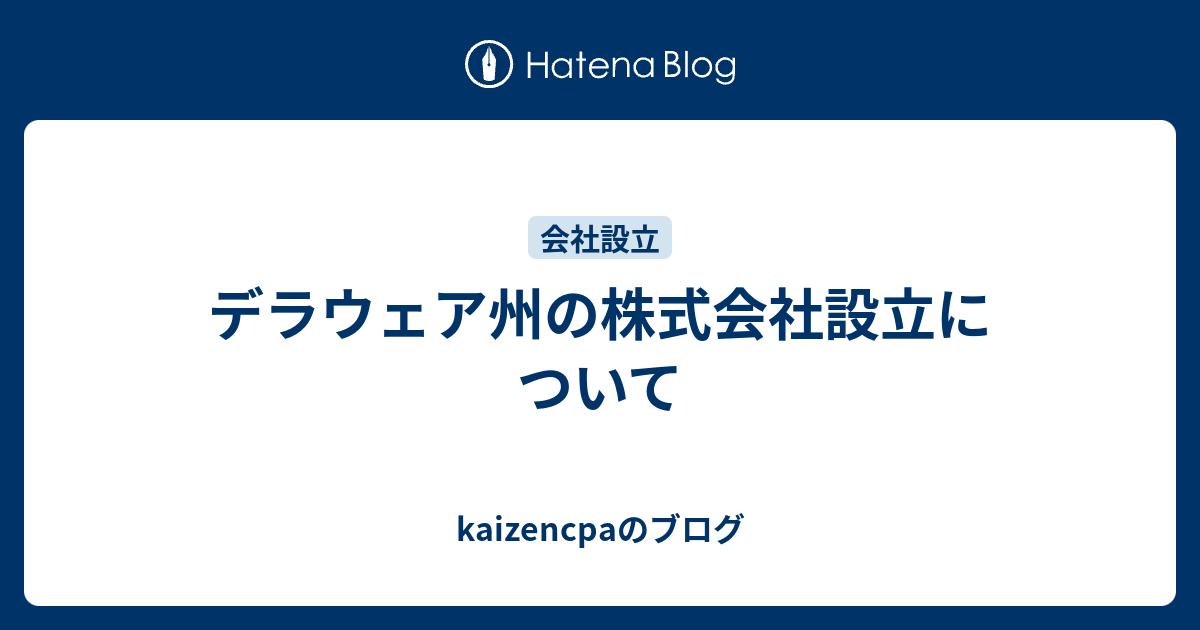 Hatena Blog

会社設立

デラウェア州の株式会社設立について

kaizencpaのブログ